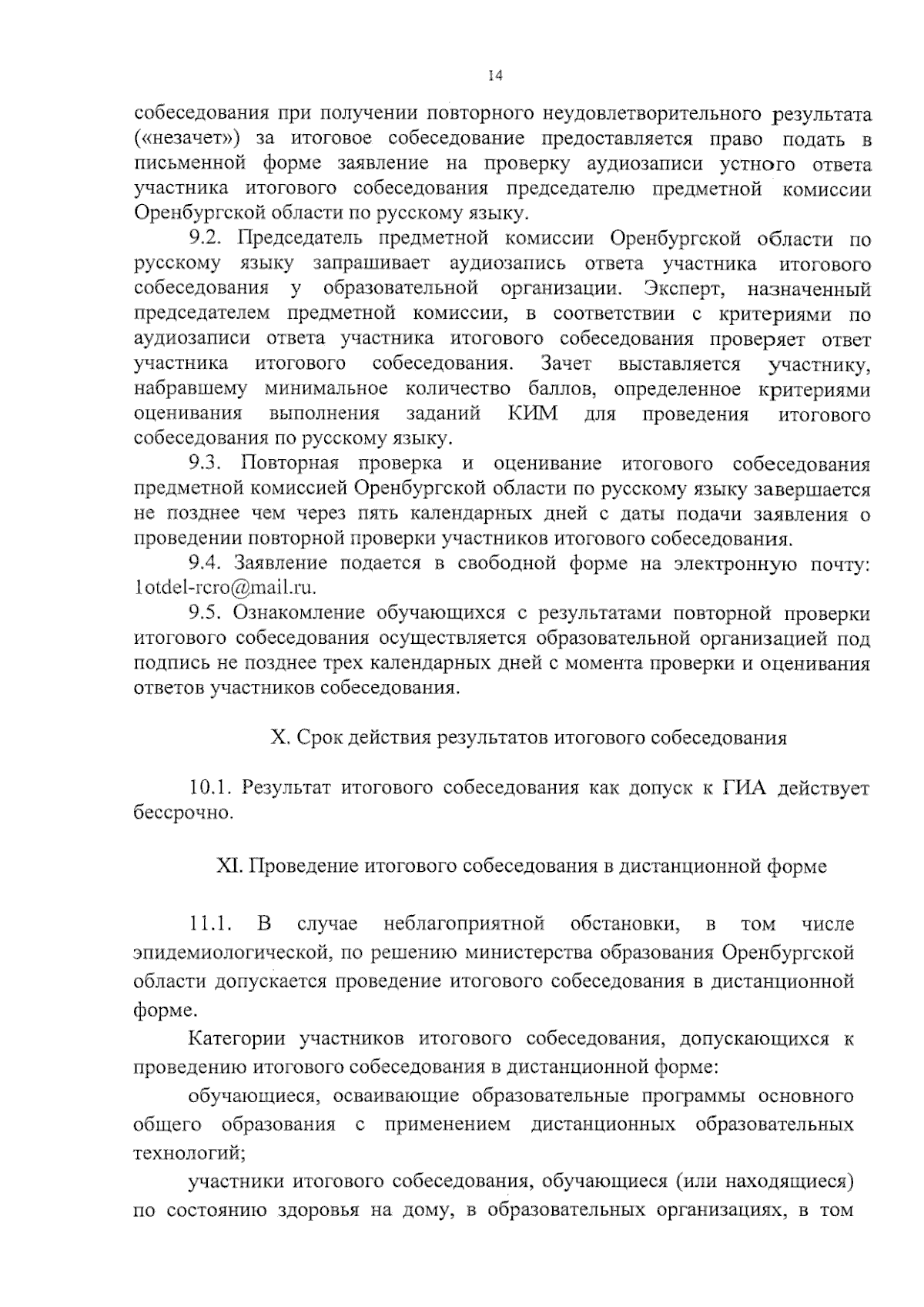 14

собеседования при получении повторного неудовлетворительного результата («незачет») за итоговое собеседование предоставляется право подать в письменной форме заявление на проверку аудиозаписи устного ответа участника итогового собеседования председателю предметной комиссии Оренбургской области по русскому языку.

9.2. Председатель предметной комиссии Оренбургской области по русскому языку запрашивает аудиозапись ответа участника итогового собеседования у образовательной организации. Эксперт, назначенный председателем предметной комиссии, в соответствии с критериями по аудиозаписи ответа участника итогового собеседования проверяет ответ участника итогового собеседования. Зачет выставляется участнику, набравшему минимальное количество баллов, определенное критериями оценивания выполнения заданий КИМ для проведения итогового собеседования по русскому языку.

9.3. Повторная проверка и оценивание итогового собеседования предметной комиссией Оренбургской области по русскому языку завершается не позднее чем через пять календарных дней с даты подачи заявления о проведении повторной проверки участников итогового собеседования.

9.4. Заявление подается в свободной форме на электронную почту: 1otdel-rcro@mail.ru.

9.5. Ознакомление обучающихся с результатами повторной проверки итогового собеседования осуществляется образовательной организацией под подпись не позднее трех календарных дней с момента проверки и оценивания ответов участников собеседования.

X. Срок действия результатов итогового собеседования

10.1. Результат итогового собеседования как допуск к ГИА действует бессрочно.

XI. Проведение итогового собеседования в дистанционной форме

11.1. В случае неблагоприятной обстановки, в том числе эпидемиологической, по решению министерства образования Оренбургской области допускается проведение итогового собеседования в дистанционной форме.

Категории участников итогового собеседования, допускающихся к проведению итогового собеседования в дистанционной форме:

обучающиеся, осваивающие образовательные программы основного общего образования с применением дистанционных образовательных технологий;

участники итогового собеседования, обучающиеся (или находящиеся) по состоянию здоровья на дому, в образовательных организациях, в том